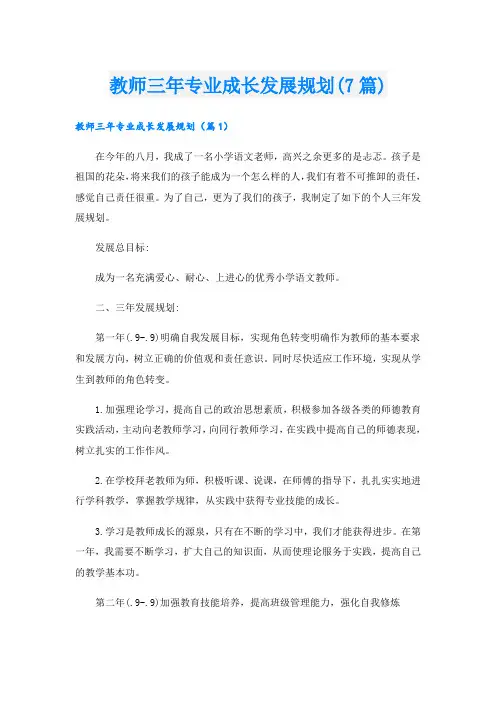 教师三年专业成长发展规划(7篇)

教师三年专业成长发展规划（篇1）

在今年的八月，我成了一名小学语文老师，高兴之余更多的是忐忑。孩子是祖国的花朵，将来我们的孩子能成为一个怎么样的人，我们有着不可推卸的责任，感觉自己责任很重。为了自己，更为了我们的孩子，我制定了如下的个人三年发展规划。

发展总目标：

成为一名充满爱心、耐心、上进心的优秀小学语文教师。

二、三年发展规划：

第一年(.9-.9)明确自我发展目标，实现角色转变明确作为教师的基本要求和发展方向，树立正确的价值观和责任意识。同时尽快适应工作环境，实现从学生到教师的角色转变。

1.加强理论学习，提高自己的政治思想素质，积极参加各级各类的师德教育实践活动，主动向老教师学习，向同行教师学习，在实践中提高自己的师德表现，树立扎实的工作作风。

2.在学校拜老教师为师，积极听课、说课，在师傅的指导下，扎扎实实地进行学科教学，掌握教学规律，从实践中获得专业技能的成长。

3.学习是教师成长的源泉，只有在不断的学习中，我们才能获得进步。在第一年，我需要不断学习，扩大自己的知识面，从而使理论服务于实践，提高自己的教学基本功。

第二年(.9-.9)加强教育技能培养，提高班级管理能力，强化自我修炼